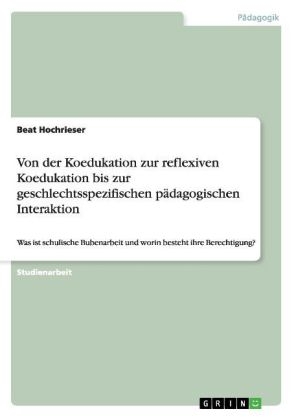 Pädagogik

Beat Hochrieser

Von der Koedukation zur reflexiven Koedukation bis zur geschlechtsspezifischen pädagogischen Interaktion

Was ist schulische Bubenarbeit und worin besteht ihre Berechtigung?

Studienarbeit

GRIN